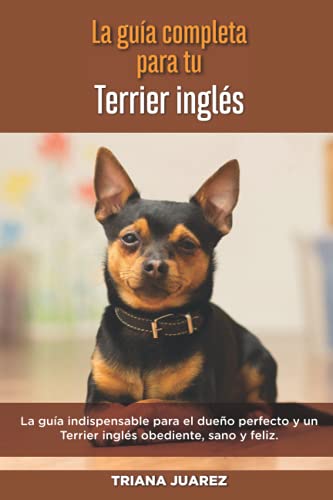 La guía completa para tu
Terrier inglés

La guía indispensable para el dueño perfecto y un Terrier inglés obediente, sano y feliz.

TRIANA JUAREZ